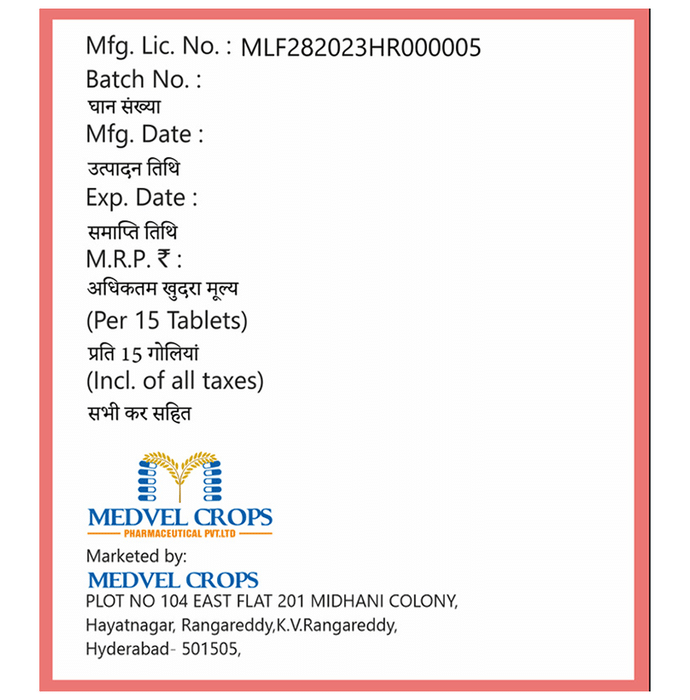 Mfg. Lic. No. : MLF282023HR000005
Batch No. :
घान संख्या
Mfg. Date :
उत्पादन तिथि
Exp. Date :
समाप्ति तिथि
M.R.P. ₹ :
अधिकतम खुदरा मूल्य
(Per 15 Tablets)
प्रति 15 गोलियां
(Incl. of all taxes)
सभी कर सहित

MEDVEL CROPS
PHARMACEUTICAL PVT.LTD

Marketed by:
MEDVEL CROPS
PLOT NO 104 EAST FLAT 201 MIDHANI COLONY,
Hayatnagar, Rangareddy,K.V.Rangareddy,
Hyderabad- 501505,